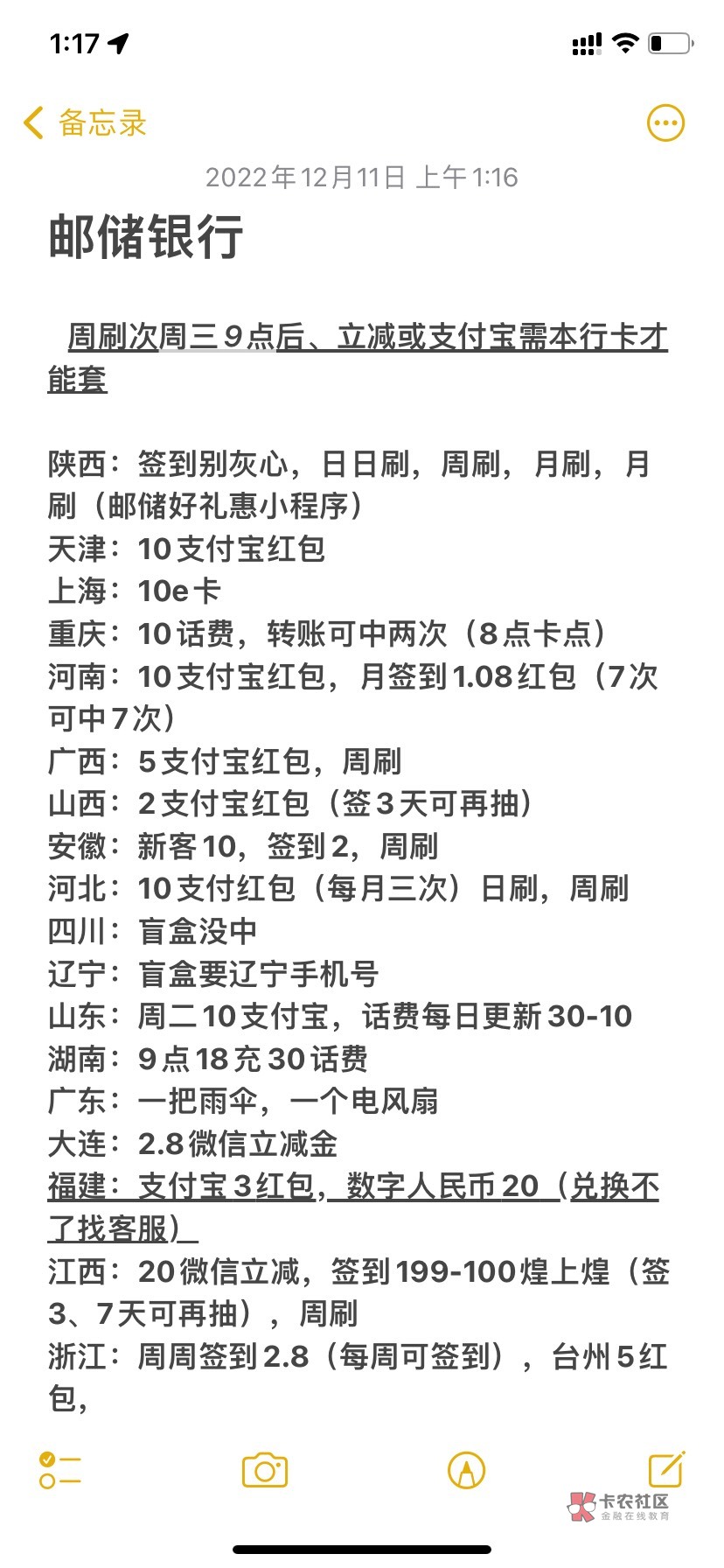 1:17

备忘录

2022年12月11日 上午1:16

邮储银行

周刷次周三9点后、立减或支付宝需本行卡才能套

陕西：签到别灰心，日日刷，周刷，月刷，月刷（邮储好礼惠小程序）
天津：10支付宝红包
上海：10e卡
重庆：10话费，转账可中两次（8点卡点）
河南：10支付宝红包，月签到1.08红包（7次可中7次）
广西：5支付宝红包，周刷
山西：2支付宝红包（签3天可再抽）
安徽：新客10，签到2，周刷
河北：10支付红包（每月三次）日刷，周刷
四川：盲盒没中
辽宁：盲盒要辽宁手机号
山东：周二10支付宝，话费每日更新30-10
湖南：9点18充30话费
广东：一把雨伞，一个电风扇
大连：2.8微信立减金
福建：支付宝3红包，数字人民币20（兑换不了找客服）
江西：20微信立减，签到199-100煌上煌（签3、7天可再抽），周刷
浙江：周周签到2.8（每周可签到），台州5红包，

卡农社区
金融在线教育